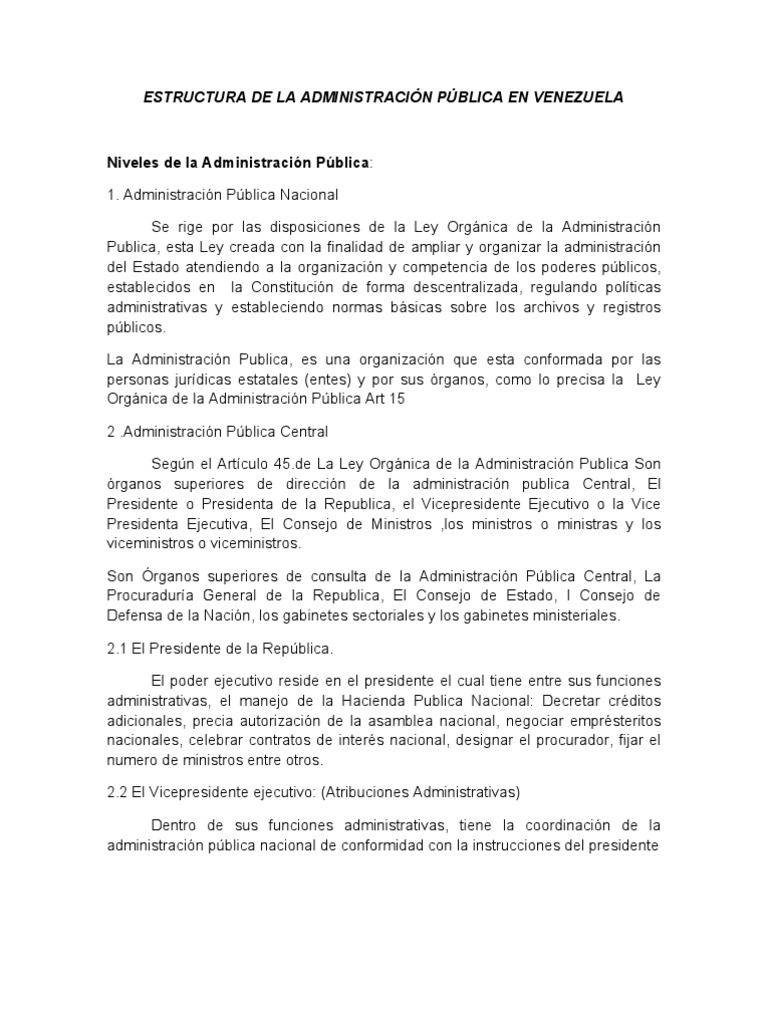 ESTRUCTURA DE LA ADMINISTRACIÓN PÚBLICA EN VENEZUELA

Niveles de la Administración Pública:

1. Administración Pública Nacional

Se rige por las disposiciones de la Ley Orgánica de la Administración Publica, esta Ley creada con la finalidad de ampliar y organizar la administración del Estado atendiendo a la organización y competencia de los poderes públicos, establecidos en la Constitución de forma descentralizada, regulando políticas administrativas y estableciendo normas básicas sobre los archivos y registros públicos.

La Administración Publica, es una organización que esta conformada por las personas jurídicas estatales (entes) y por sus órganos, como lo precisa la Ley Orgánica de la Administración Pública Art 15

2 .Administración Pública Central

Según el Artículo 45.de La Ley Orgánica de la Administración Publica Son órganos superiores de dirección de la administración publica Central, El Presidente o Presidenta de la Republica, el Vicepresidente Ejecutivo o la Vice Presidenta Ejecutiva, El Consejo de Ministros ,los ministros o ministras y los viceministros o viceministros.

Son Órganos superiores de consulta de la Administración Pública Central, La Procuraduría General de la Republica, El Consejo de Estado, l Consejo de Defensa de la Nación, los gabinetes sectoriales y los gabinetes ministeriales.

2.1 El Presidente de la República.

El poder ejecutivo reside en el presidente el cual tiene entre sus funciones administrativas, el manejo de la Hacienda Publica Nacional: Decretar créditos adicionales, precia autorización de la asamblea nacional, negociar empréstitos nacionales, celebrar contratos de interés nacional, designar el procurador, fijar el numero de ministros entre otros.

2.2 El Vicepresidente ejecutivo: (Atribuciones Administrativas)

Dentro de sus funciones administrativas, tiene la coordinación de la administración pública nacional de conformidad con la instrucciones del presidente